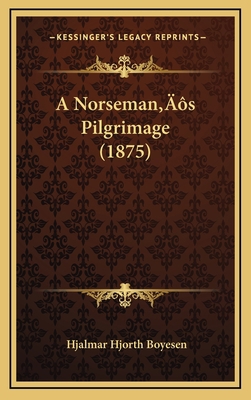 —KESSINGER'S LEGACY REPRINTS—

A Norseman‚Äôs Pilgrimage (1875)

Hjalmar Hjorth Boyesen